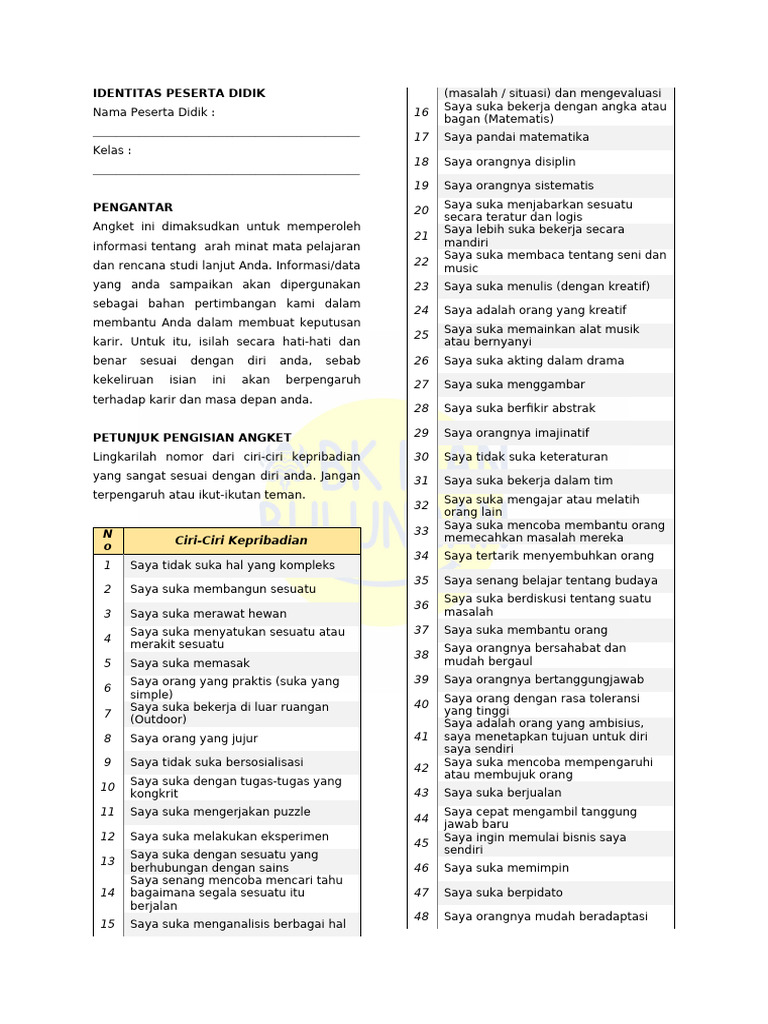 IDENTITAS PESERTA DIDIK
Nama Peserta Didik :

Kelas :

PENGANTAR
Angket ini dimaksudkan untuk memperoleh informasi tentang arah minat mata pelajaran dan rencana studi lanjut Anda. Informasi/data yang anda sampaikan akan dipergunakan sebagai bahan pertimbangan kami dalam membantu Anda dalam membuat keputusan karir. Untuk itu, isilah secara hati-hati dan benar sesuai dengan diri anda, sebab kekeliruan isian ini akan berpengaruh terhadap karir dan masa depan anda.

PETUNJUK PENGISIAN ANGKET
Lingkarilah nomor dari ciri-ciri kepribadian yang sangat sesuai dengan diri anda. Jangan terpengaruh atau ikut-ikutan teman.

| No | Ciri-Ciri Kepribadian |
|---|---|
| 1 | Saya tidak suka hal yang kompleks |
| 2 | Saya suka membangun sesuatu |
| 3 | Saya suka merawat hewan |
| 4 | Saya suka menyatukan sesuatu atau merakit sesuatu |
| 5 | Saya suka memasak |
| 6 | Saya orang yang praktis (suka yang simple) |
| 7 | Saya suka bekerja di luar ruangan (Outdoor) |
| 8 | Saya orang yang jujur |
| 9 | Saya tidak suka bersosialisasi |
| 10 | Saya suka dengan tugas-tugas yang kongkrit |
| 11 | Saya suka mengerjakan puzzle |
| 12 | Saya suka melakukan eksperimen |
| 13 | Saya suka dengan sesuatu yang berhubungan dengan sains |
| 14 | Saya senang mencoba mencari tahu bagaimana segala sesuatu itu berjalan |
| 15 | Saya suka menganalisis berbagai hal (masalah / situasi) dan mengevaluasi |
| 16 | Saya suka bekerja dengan angka atau bagan (Matematis) |
| 17 | Saya pandai matematika |
| 18 | Saya orangnya disiplin |
| 19 | Saya orangnya sistematis |
| 20 | Saya suka menjabarkan sesuatu secara teratur dan logis |
| 21 | Saya lebih suka bekerja secara mandiri |
| 22 | Saya suka membaca tentang seni dan music |
| 23 | Saya suka menulis (dengan kreatif) |
| 24 | Saya adalah orang yang kreatif |
| 25 | Saya suka memainkan alat musik atau bernyanyi |
| 26 | Saya suka akting dalam drama |
| 27 | Saya suka menggambar |
| 28 | Saya suka berfikir abstrak |
| 29 | Saya orangnya imajinatif |
| 30 | Saya tidak suka keteraturan |
| 31 | Saya suka bekerja dalam tim |
| 32 | Saya suka mengajar atau melatih orang lain |
| 33 | Saya suka mencoba membantu orang memecahkan masalah mereka |
| 34 | Saya tertarik menyembuhkan orang |
| 35 | Saya senang belajar tentang budaya |
| 36 | Saya suka berdiskusi tentang suatu masalah |
| 37 | Saya suka membantu orang |
| 38 | Saya orangnya bersahabat dan mudah bergaul |
| 39 | Saya orangnya bertanggungjawab |
| 40 | Saya orang dengan rasa toleransi yang tinggi |
| 41 | Saya adalah orang yang ambisius, saya menetapkan tujuan untuk diri saya sendiri |
| 42 | Saya suka mencoba mempengaruhi atau membujuk orang |
| 43 | Saya suka berjualan |
| 44 | Saya cepat mengambil tanggung jawab baru |
| 45 | Saya ingin memulai bisnis saya sendiri |
| 46 | Saya suka memimpin |
| 47 | Saya suka berpidato |
| 48 | Saya orangnya mudah beradaptasi |